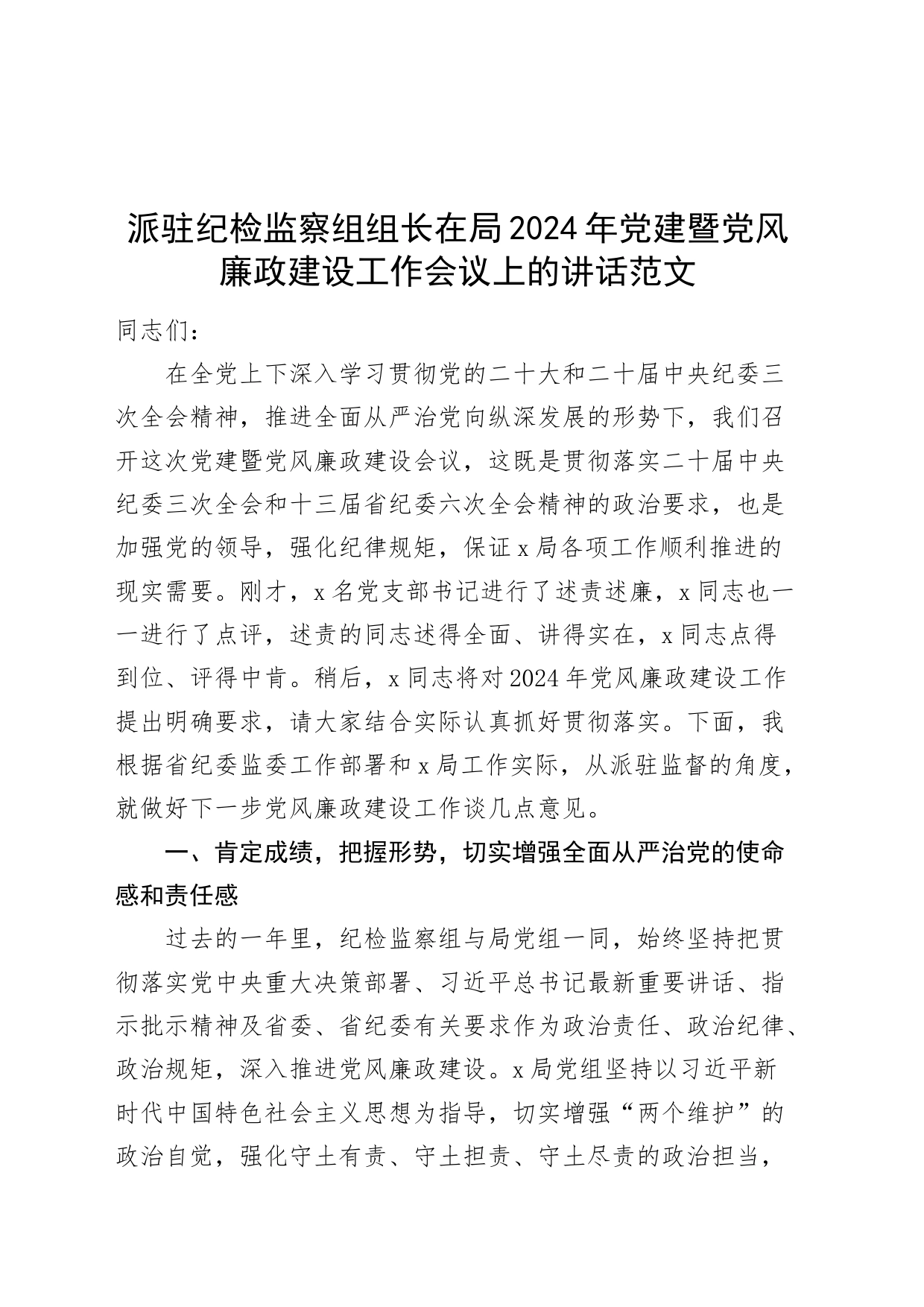 派驻纪检监察组组长在局2024年党建暨党风廉政建设工作会议上的讲话范文

同志们：

在全党上下深入学习贯彻党的二十大和二十届中央纪委三次全会精神，推进全面从严治党向纵深发展的形势下，我们召开这次党建暨党风廉政建设会议，这既是贯彻落实二十届中央纪委三次全会和十三届省纪委六次全会精神的政治要求，也是加强党的领导，强化纪律规矩，保证x局各项工作顺利推进的现实需要。刚才，x名党支部书记进行了述责述廉，x同志也一一进行了点评，述责的同志述得全面、讲得实在，x同志点得到位、评得中肯。稍后，x同志将对2024年党风廉政建设工作提出明确要求，请大家结合实际认真抓好贯彻落实。下面，我根据省纪委监委工作部署和x局工作实际，从派驻监督的角度，就做好下一步党风廉政建设工作谈几点意见。

一、肯定成绩，把握形势，切实增强全面从严治党的使命感和责任感

过去的一年里，纪检监察组与局党组一同，始终坚持把贯彻落实党中央重大决策部署、习近平总书记最新重要讲话、指示批示精神及省委、省纪委有关要求作为政治责任、政治纪律、政治规矩，深入推进党风廉政建设。x局党组坚持以习近平新时代中国特色社会主义思想为指导，切实增强“两个维护”的政治自觉，强化守土有责、守土担责、守土尽责的政治担当，